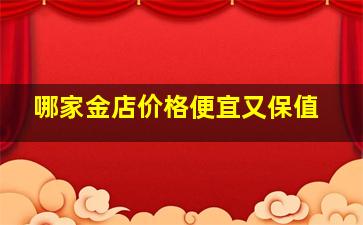 哪家金店价格便宜又保值